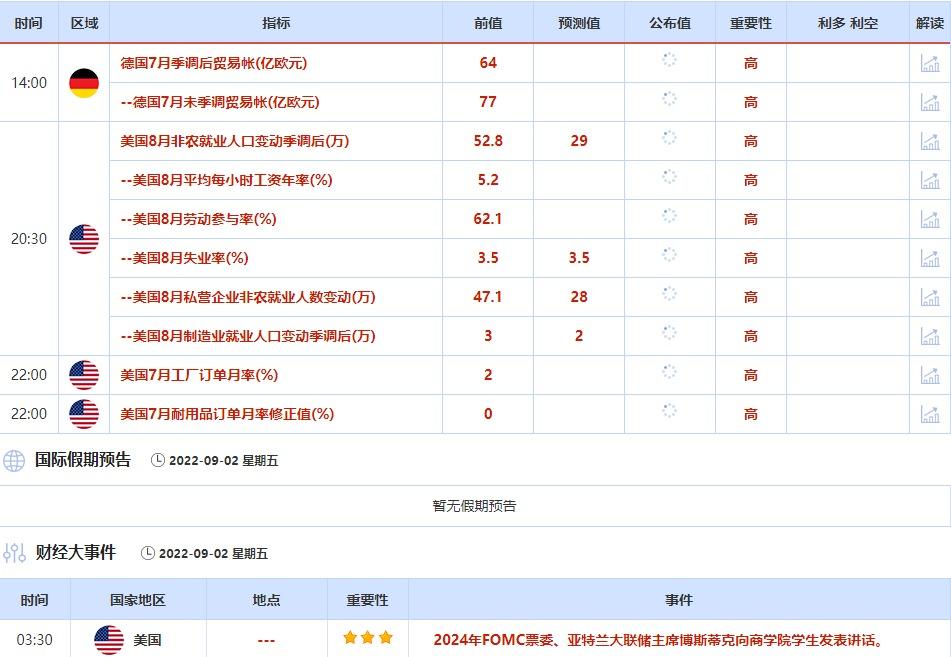 | 时间 | 区域 | 指标 | 前值 | 预测值 | 公布值 | 重要性 | 利多 利空 | 解读 |
|---|---|---|---|---|---|---|---|---|
| 14:00 | | 德国7月季调后贸易帐(亿欧元) | 64 | | | 高 | | |
| | | --德国7月未季调贸易帐(亿欧元) | 77 | | | 高 | | |
| 20:30 | | 美国8月非农就业人口变动季调后(万) | 52.8 | 29 | | 高 | | |
| | | --美国8月平均每小时工资年率(%) | 5.2 | | | 高 | | |
| | | --美国8月劳动参与率(%) | 62.1 | | | 高 | | |
| | | --美国8月失业率(%) | 3.5 | 3.5 | | 高 | | |
| | | --美国8月私营企业非农就业人数变动(万) | 47.1 | 28 | | 高 | | |
| | | --美国8月制造业就业人口变动季调后(万) | 3 | 2 | | 高 | | |
| 22:00 | | 美国7月工厂订单月率(%) | 2 | | | 高 | | |
| 22:00 | | 美国7月耐用品订单月率修正值(%) | 0 | | | 高 | | |

国际假期预告 2022-09-02 星期五

暂无假期预告

财经大事件 2022-09-02 星期五

| 时间 | 国家地区 | 地点 | 重要性 | 事件 |
|---|---|---|---|---|
| 03:30 | 美国 | --- | | 2024年FOMC票委、亚特兰大联储主席博斯蒂克向商学院学生发表讲话。 |